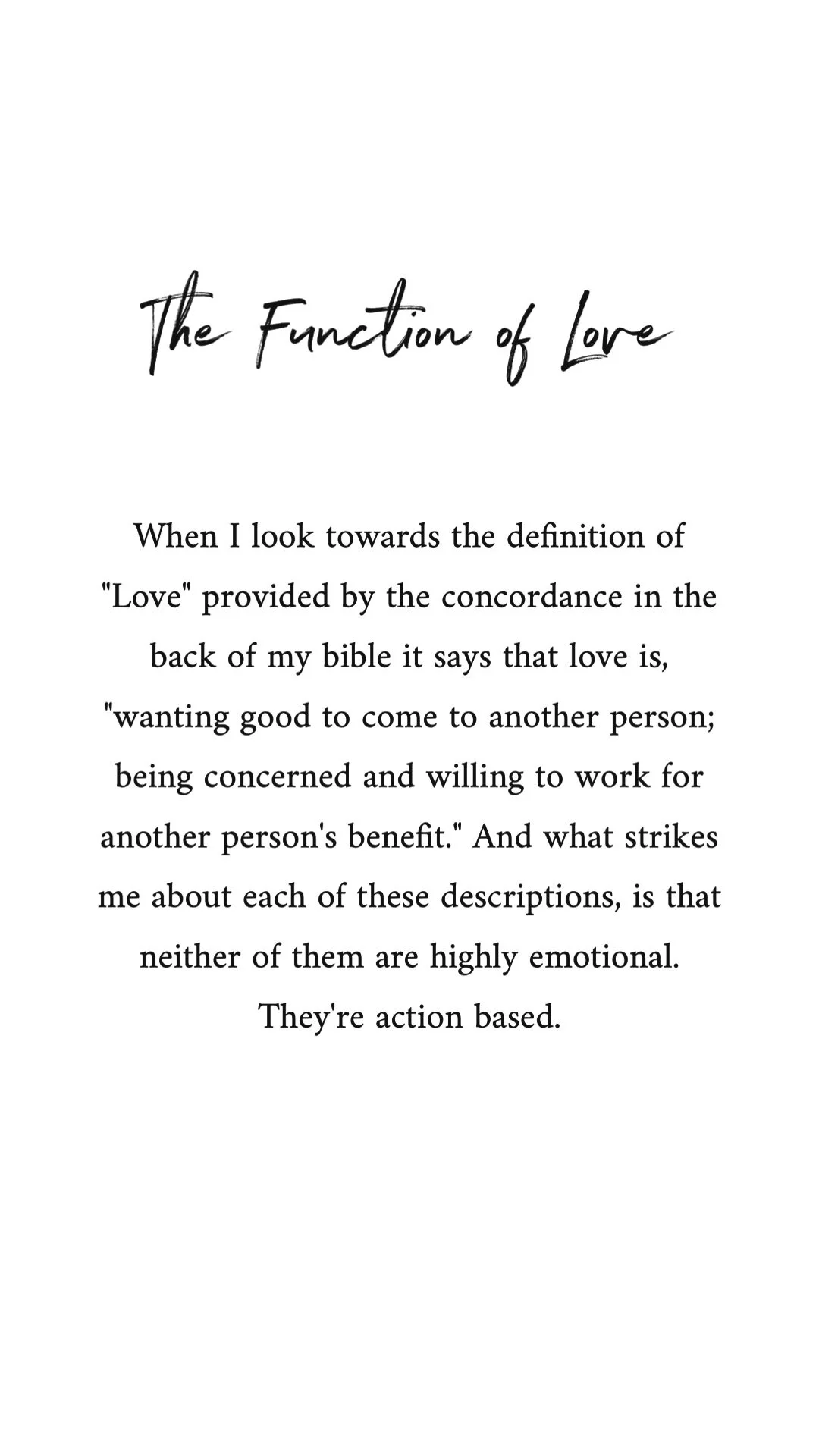 The Function of Love

When I look towards the definition of "Love" provided by the concordance in the back of my bible it says that love is, "wanting good to come to another person; being concerned and willing to work for another person's benefit." And what strikes me about each of these descriptions, is that neither of them are highly emotional. They're action based.